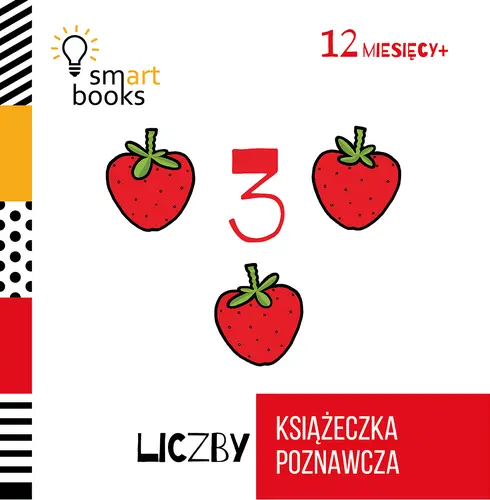 smart books

12 MIESIĘCY+

3

LICZBY

KSIĄŻECZKA POZNAWCZA